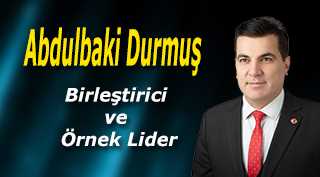 Abdulbaki Durmuş

Birleştirici
ve
Örnek Lider